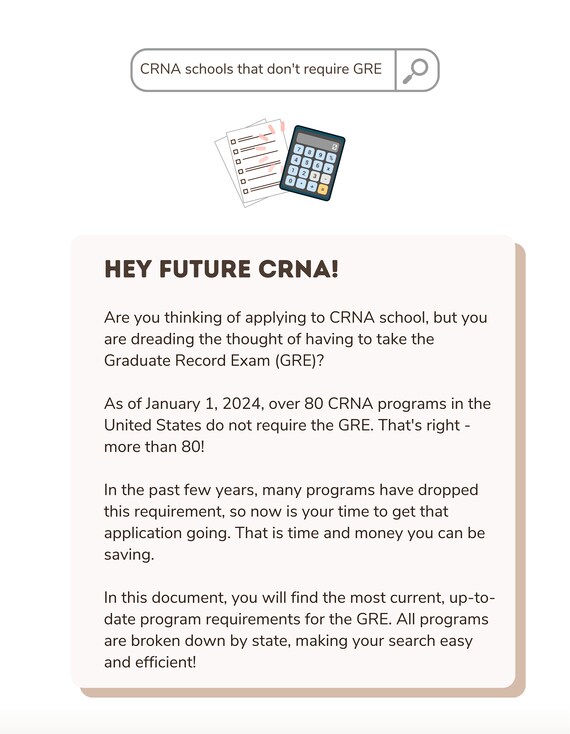 CRNA schools that don't require GRE

HEY FUTURE CRNA!

Are you thinking of applying to CRNA school, but you are dreading the thought of having to take the Graduate Record Exam (GRE)?

As of January 1, 2024, over 80 CRNA programs in the United States do not require the GRE. That's right - more than 80!

In the past few years, many programs have dropped this requirement, so now is your time to get that application going. That is time and money you can be saving.

In this document, you will find the most current, up-to-date program requirements for the GRE. All programs are broken down by state, making your search easy and efficient!